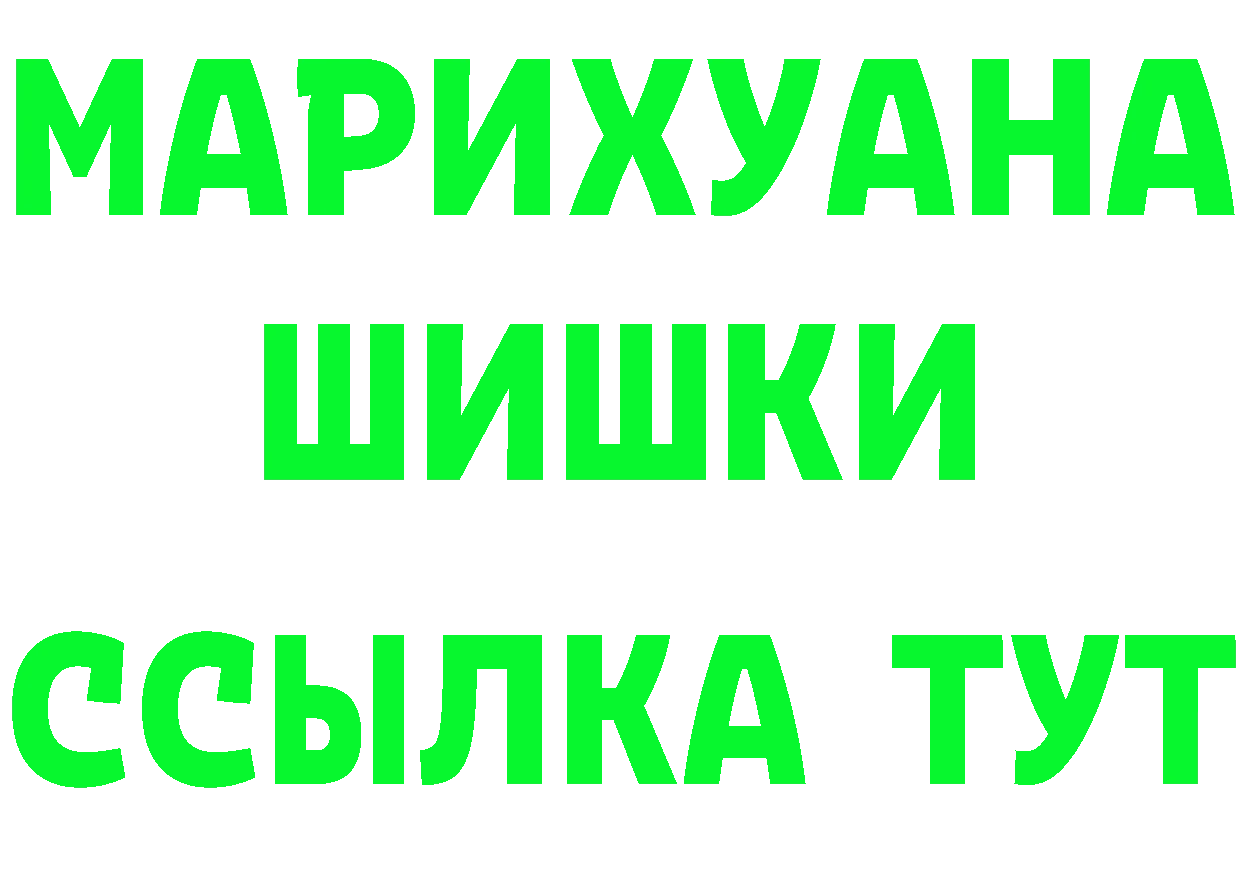 МАРИХУАНА
ШИШКИ
ССЫЛКА ТУТ